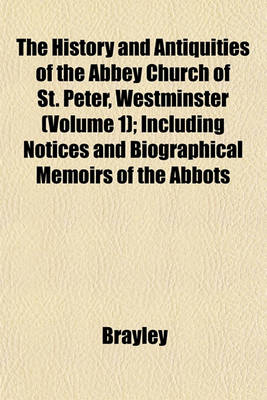 The History and Antiquities of the Abbey Church of St. Peter, Westminster (Volume 1); Including Notices and Biographical Memoirs of the Abbots

Brayley